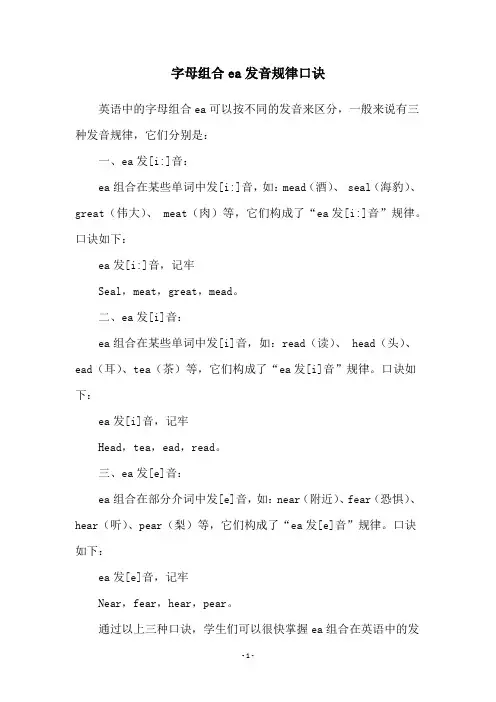 字母组合 ea 发音规律口诀

英语中的字母组合 ea 可以按不同的发音来区分，一般来说有三种发音规律，它们分别是：

一、ea 发[i:]音：

ea 组合在某些单词中发[i:]音，如：mead（酒）、 seal（海豹）、great（伟大）、 meat（肉）等，它们构成了“ea 发[i:]音”规律。口诀如下：

ea 发[i:]音，记牢

Seal，meat，great，mead。

二、ea 发[i]音：

ea 组合在某些单词中发[i]音，如：read（读）、 head（头）、ead（耳）、tea（茶）等，它们构成了“ea 发[i]音”规律。口诀如下：

ea 发[i]音，记牢

Head，tea，ead，read。

三、ea 发[e]音：

ea 组合在部分介词中发[e]音，如：near（附近）、fear（恐惧）、hear（听）、pear（梨）等，它们构成了“ea 发[e]音”规律。口诀如下：

ea 发[e]音，记牢

Near，fear，hear，pear。

通过以上三种口诀，学生们可以很快掌握 ea 组合在英语中的发

-1-